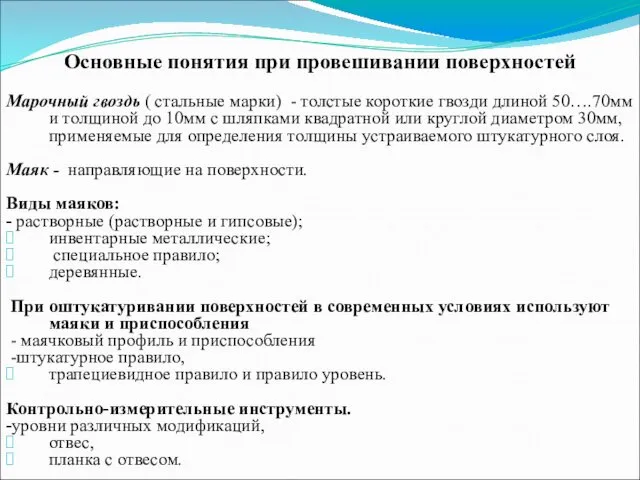 Основные понятия при провешивании поверхностей

Марочный гвоздь ( стальные марки) - толстые короткие гвозди длиной 50….70мм и толщиной до 10мм с шляпками квадратной или круглой диаметром 30мм, применяемые для определения толщины устраиваемого штукатурного слоя.

Маяк - направляющие на поверхности.

Виды маяков:
- растворные (растворные и гипсовые);
 инвентарные металлические;
 специальное правило;
 деревянные.

При оштукатуривании поверхностей в современных условиях используют маяки и приспособления
- маячковый профиль и приспособления
-штукатурное правило,
 трапециевидное правило и правило уровень.

Контрольно-измерительные инструменты.
-уровни различных модификаций,
 отвес,
 планка с отвесом.